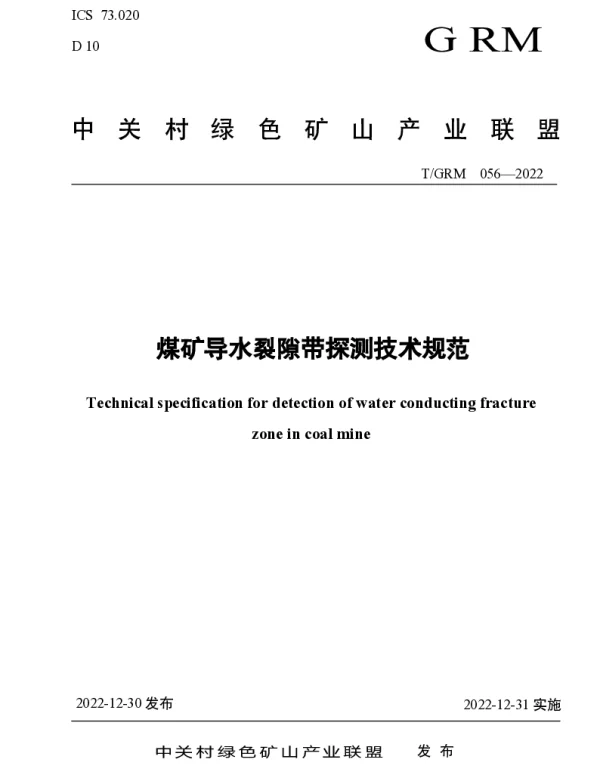 ICS 73.020
D 10

GRM

中关村绿色矿山产业联盟

T/GRM 056—2022

煤矿导水裂隙带探测技术规范

Technical specification for detection of water conducting fracture zone in coal mine

2022-12-30 发布

2022-12-31 实施

中关村绿色矿山产业联盟 发布